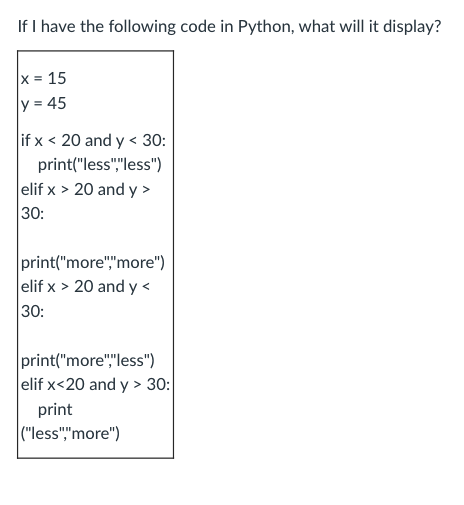 If I have the following code in Python, what will it display?

x = 15
y = 45

if x < 20 and y < 30:
print("less","less")
elif x > 20 and y > 30:

print("more","more")
elif x > 20 and y < 30:

print("more","less")
elif x<20 and y > 30:
print ("less","more")